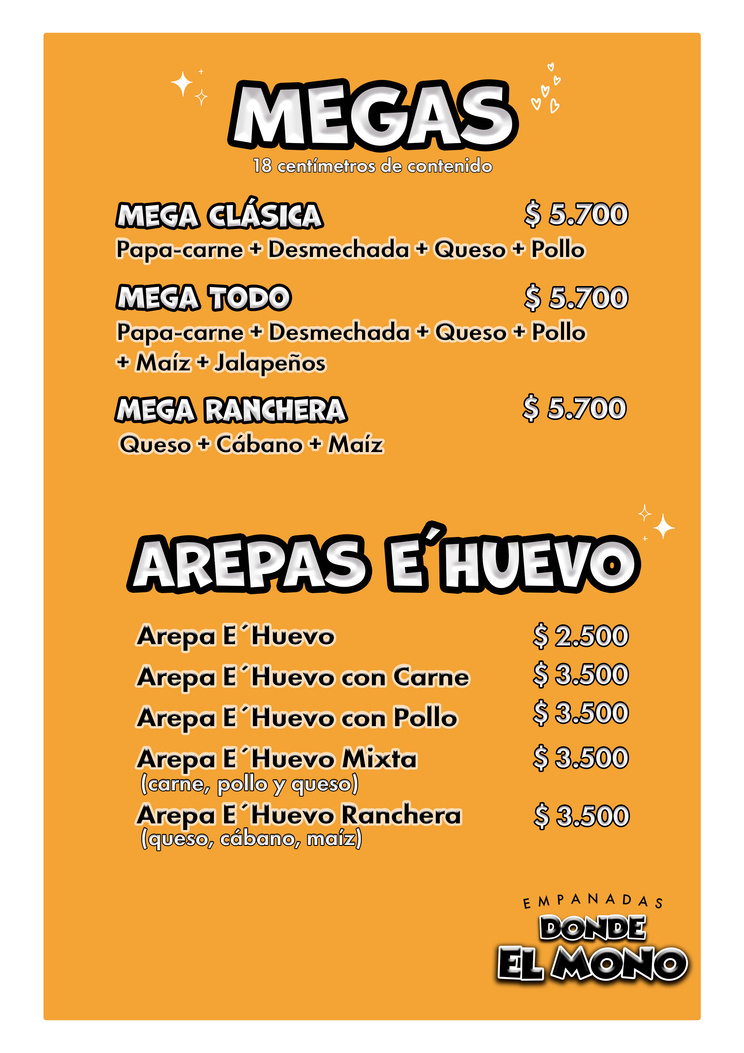 MEGAS
18 centímetros de contenido

MEGA CLÁSICA $ 5.700
Papa-carne + Desmechada + Queso + Pollo

MEGA TODO $ 5.700
Papa-carne + Desmechada + Queso + Pollo + Maíz + Jalapeños

MEGA RANCHERA $ 5.700
Queso + Cábano + Maíz

AREPAS E´HUEVO

Arepa E´Huevo $ 2.500
Arepa E´Huevo con Carne $ 3.500
Arepa E´Huevo con Pollo $ 3.500
Arepa E´Huevo Mixta $ 3.500
(carne, pollo y queso)
Arepa E´Huevo Ranchera $ 3.500
(queso, cábano, maíz)

EMPANADAS
DONDE
EL MONO